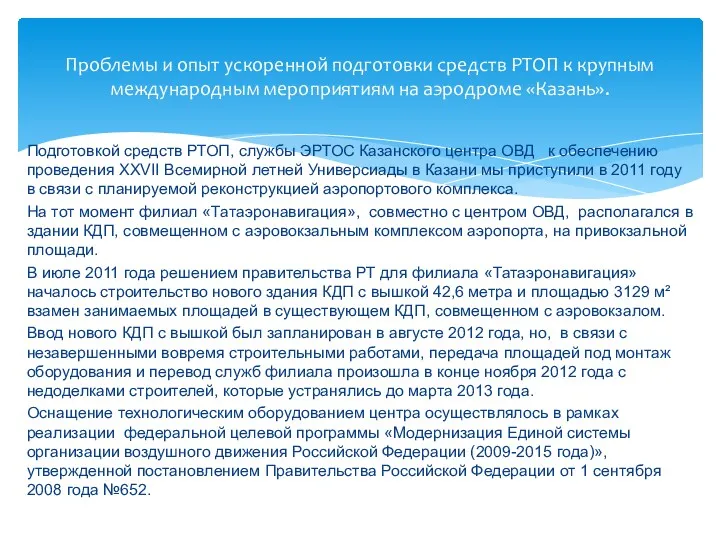 Проблемы и опыт ускоренной подготовки средств РТОП к крупным международным мероприятиям на аэродроме «Казань».

Подготовкой средств РТОП, службы ЭРТОС Казанского центра ОВД  к обеспечению проведения XXVII Всемирной летней Универсиады в Казани мы приступили в 2011 году в связи с планируемой реконструкцией аэропортового комплекса.

На тот момент филиал «Татаэронавигация», совместно с центром ОВД, располагался в здании КДП, совмещенном с аэровокзальным комплексом аэропорта, на привокзальной площади.

В июле 2011 года решением правительства РТ для филиала «Татаэронавигация» началось строительство нового здания КДП с вышкой 42,6 метра и площадью 3129 м² взамен занимаемых площадей в существующем КДП, совмещенном с аэровокзалом.

Ввод нового КДП с вышкой был запланирован в августе 2012 года, но, в связи с незавершенными вовремя строительными работами, передача площадей под монтаж оборудования и перевод служб филиала произошла в конце ноября 2012 года с недоделками строителей, которые устранялись до марта 2013 года.

Оснащение технологическим оборудованием центра осуществлялось в рамках реализации федеральной целевой программы «Модернизация Единой системы организации воздушного движения Российской Федерации (2009-2015 года)», утвержденной постановлением Правительства Российской Федерации от 1 сентября 2008 года №652.